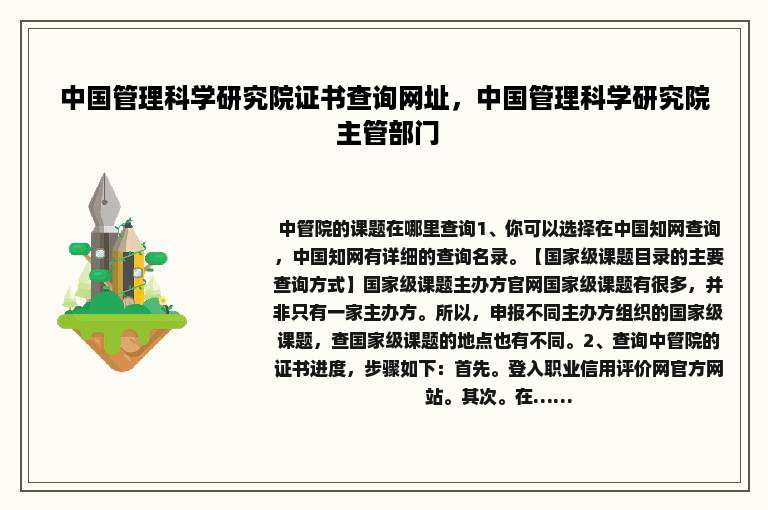 中国管理科学研究院证书查询网址，中国管理科学研究院主管部门

中管院的课题在哪里查询1、你可以选择在中国知网查询，中国知网有详细的查询名录。【国家级课题目录的主要查询方式】国家级课题主办方官网国家级课题有很多，并非只有一家主办方。所以，申报不同主办方组织的国家级课题，查国家级课题的地点也有不同。2、查询中管院的证书进度，步骤如下：首先。登入职业信用评价网官方网站。其次。在......